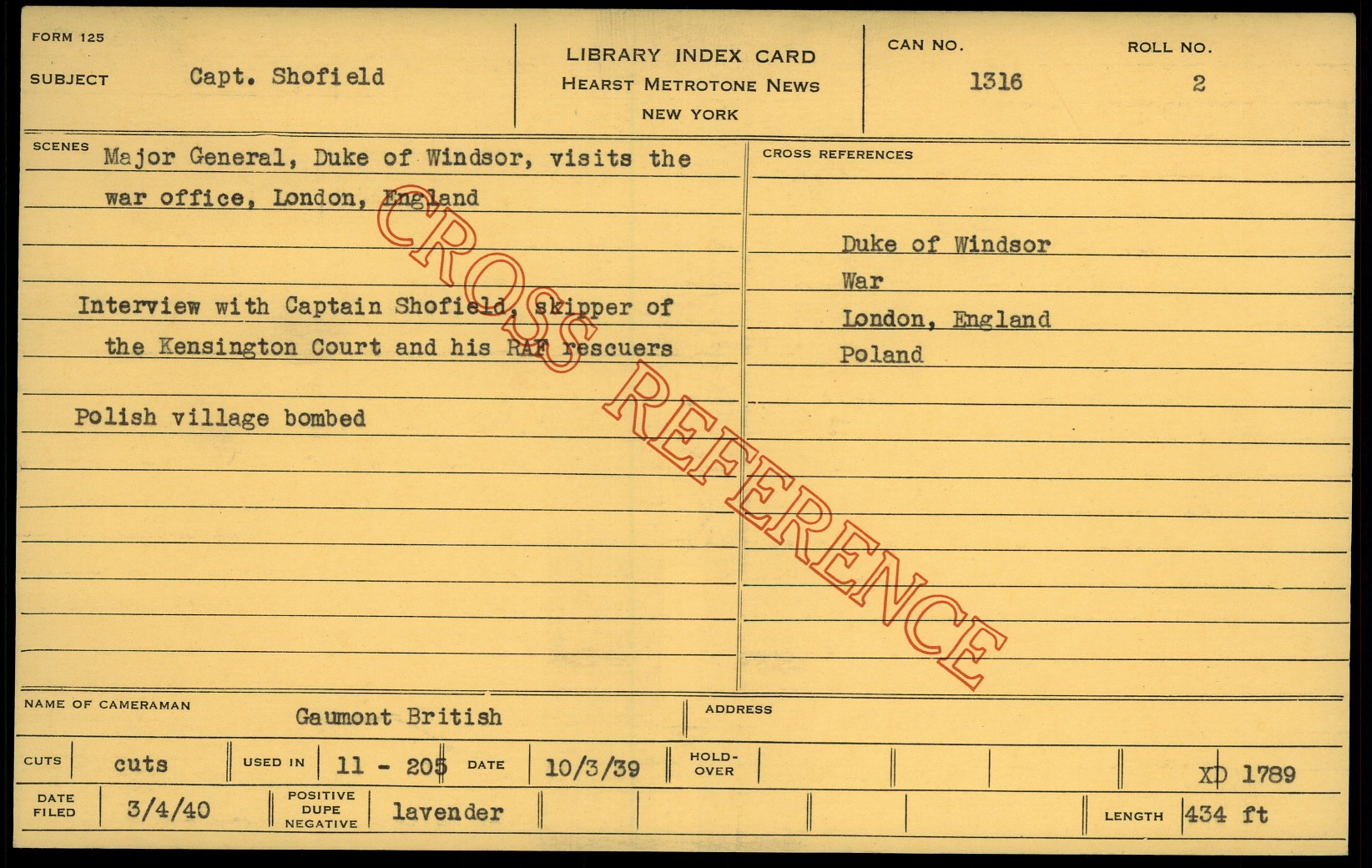 FORM 125
SUBJECT Capt. Shofield

LIBRARY INDEX CARD
HEARST METROTONE NEWS
NEW YORK

CAN NO. 1316
ROLL NO. 2

SCENES Major General, Duke of Windsor, visits the war office, London, England

Interview with Captain Shofield, skipper of the Kensington Court and his RAF rescuers

Polish village bombed

CROSS REFERENCES

Duke of Windsor
War
London, England
Poland

NAME OF CAMERAMAN Gaumont British
ADDRESS

CUTS cuts
USED IN 11 - 205
DATE 10/3/39
HOLD-OVER
XD 1789

DATE FILED 3/4/40
POSITIVE DUPE NEGATIVE lavender
LENGTH 434 ft

CROSS REFERENCE